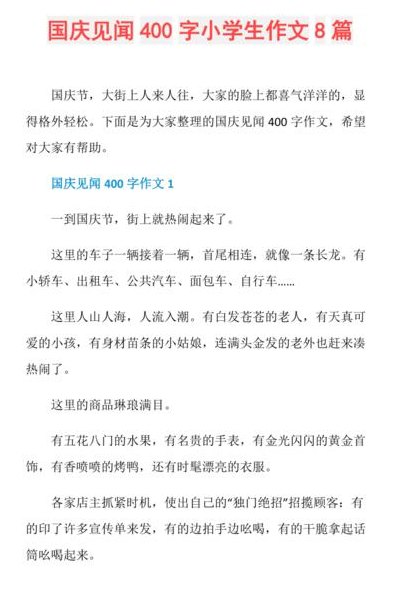 国庆见闻 400 字小学生作文 8 篇

国庆节，大街上人来人往，大家的脸上都喜气洋洋的，显得格外轻松。下面是为大家整理的国庆见闻 400 字作文，希望对大家有帮助。

国庆见闻 400 字作文 1

一到国庆节，街上就热闹起来了。

这里的车子一辆接着一辆，首尾相连，就像一条长龙。有小轿车、出租车、公共汽车、面包车、自行车……

这里人山人海，人流入潮。有白发苍苍的老人，有天真可爱的小孩，有身材苗条的小姑娘，连满头金发的老外也赶来凑热闹了。

这里的商品琳琅满目。

有五花八门的水果，有名贵的手表，有金光闪闪的黄金首饰，有香喷喷的烤鸭，还有时髦漂亮的衣服。

各家店主抓紧时机，使出自己的“独门绝招”招揽顾客：有的印了许多宣传单来发，有的边拍手边吆喝，有的干脆拿起话筒吆喝起来。